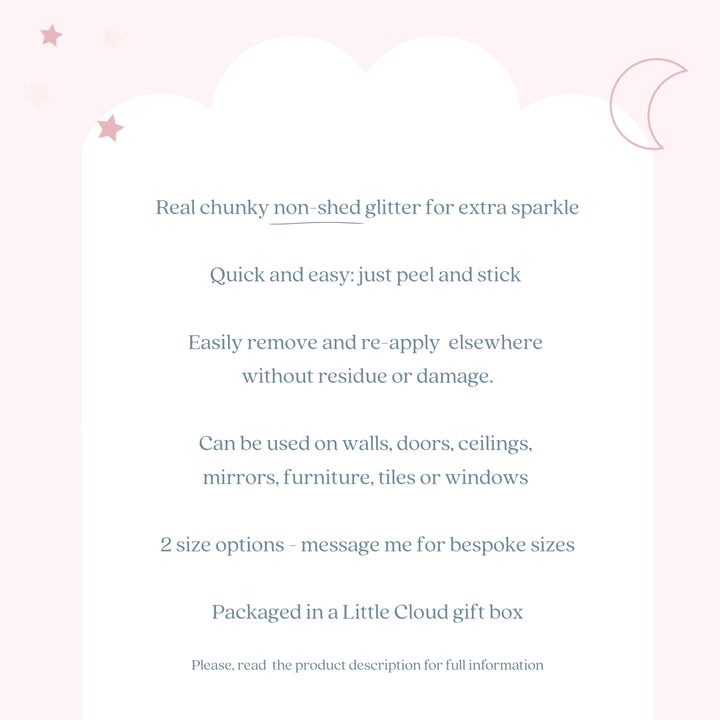 Real chunky non-shed glitter for extra sparkle

Quick and easy: just peel and stick

Easily remove and re-apply elsewhere without residue or damage.

Can be used on walls, doors, ceilings, mirrors, furniture, tiles or windows

2 size options - message me for bespoke sizes

Packaged in a Little Cloud gift box

Please, read the product description for full information